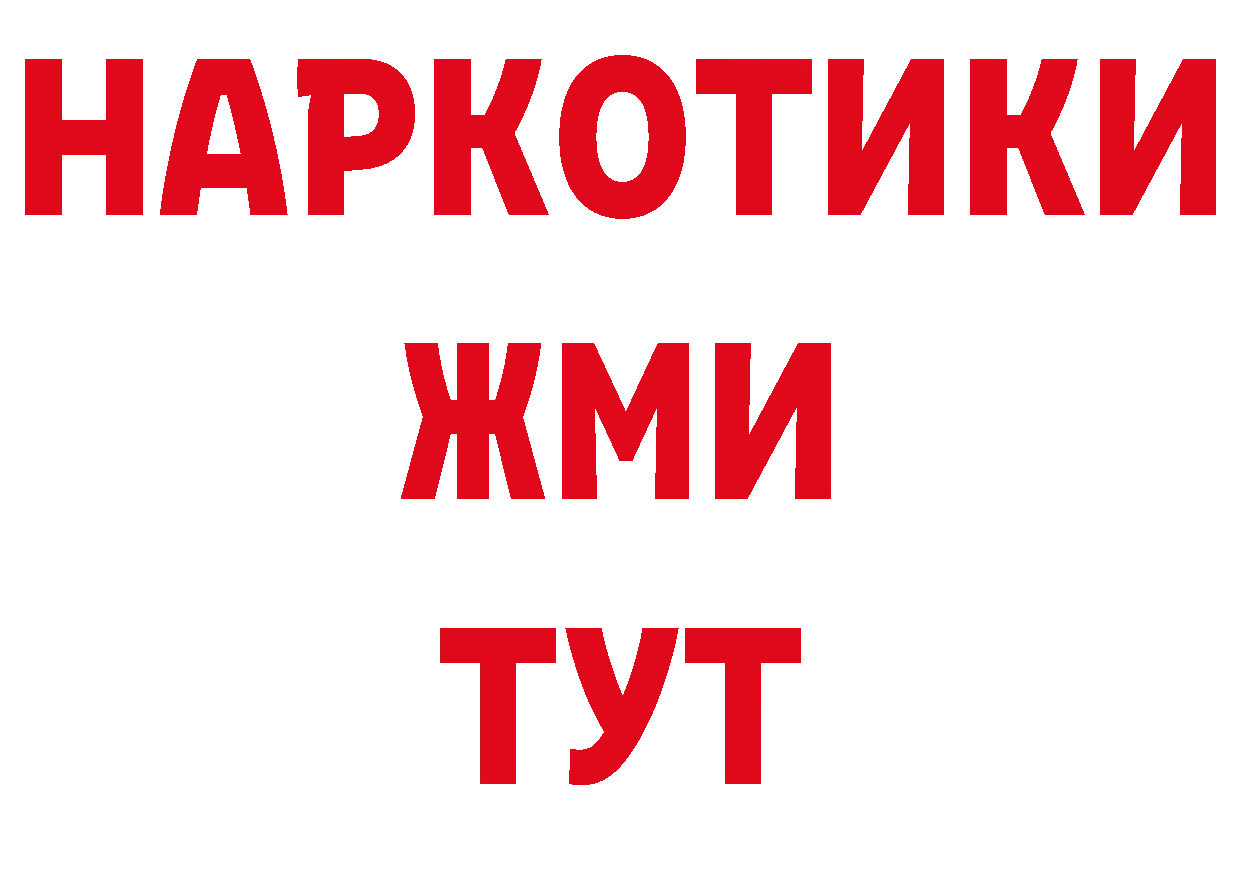 НАРКОТИКИ
ЖМИ
ТУТ